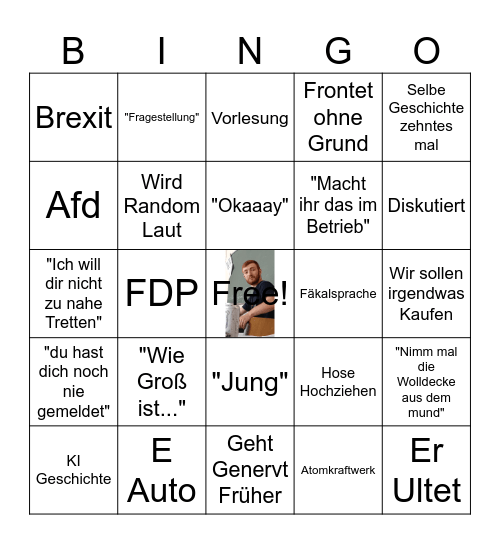 | B | I | N | G | O |
|---|---|---|---|---|
| Brexit | "Fragestellung" | Vorlesung | Frontet ohne Grund | Selbe Geschichte zehntes mal |
| Afd | Wird Random Laut | "Okaaay" | "Macht ihr das im Betrieb" | Diskutiert |
| "Ich will dir nicht zu nahe Tretten" | FDP | Free! | Fäkalsprache | Wir sollen irgendwas Kaufen |
| "du hast dich noch nie gemeldet" | "Wie Groß ist..." | "Jung" | Hose Hochziehen | "Nimm mal die Wolldecke aus dem mund" |
| KI Geschichte | E Auto | Geht Genervt Früher | Atomkraftwerk | Er Ultet |